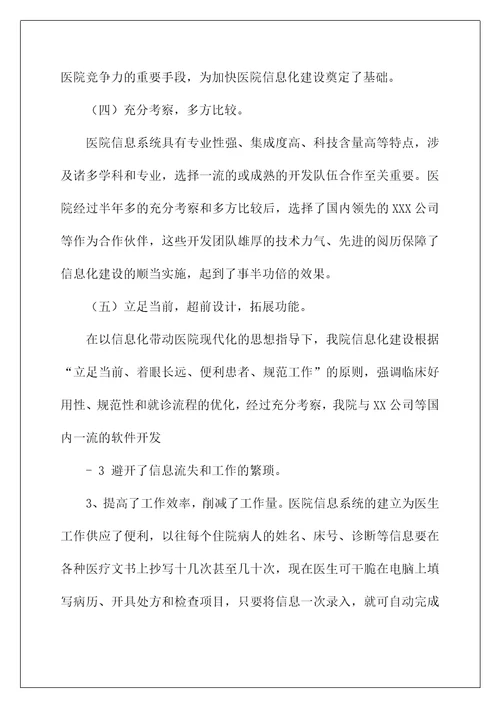 医院竞争力的重要手段，为加快医院信息化建设奠定了基础。

（四）充分考察，多方比较。

医院信息系统具有专业性强、集成度高、科技含量高等特点，涉及诸多学科和专业，选择一流的或成熟的开发队伍合作至关重要。医院经过半年多的充分考察和多方比较后，选择了国内领先的 XXX 公司等作为合作伙伴，这些开发团队雄厚的技术力气、先进的阅历保障了信息化建设的顺当实施，起到了事半功倍的效果。

（五）立足当前，超前设计，拓展功能。

在以信息化带动医院现代化的思想指导下，我院信息化建设根据“立足当前、着眼长远、便利患者、规范工作”的原则，强调临床好用性、规范性和就诊流程的优化，经过充分考察，我院与 XX 公司等国内一流的软件开发

- 3 避开了信息流失和工作的繁琐。

3、提高了工作效率，削减了工作量。医院信息系统的建立为医生工作供应了便利，以往每个住院病人的姓名、床号、诊断等信息要在各种医疗文书上抄写十几次甚至几十次，现在医生可干脆在电脑上填写病历、开具处方和检查项目，只要将信息一次录入，就可自动完成